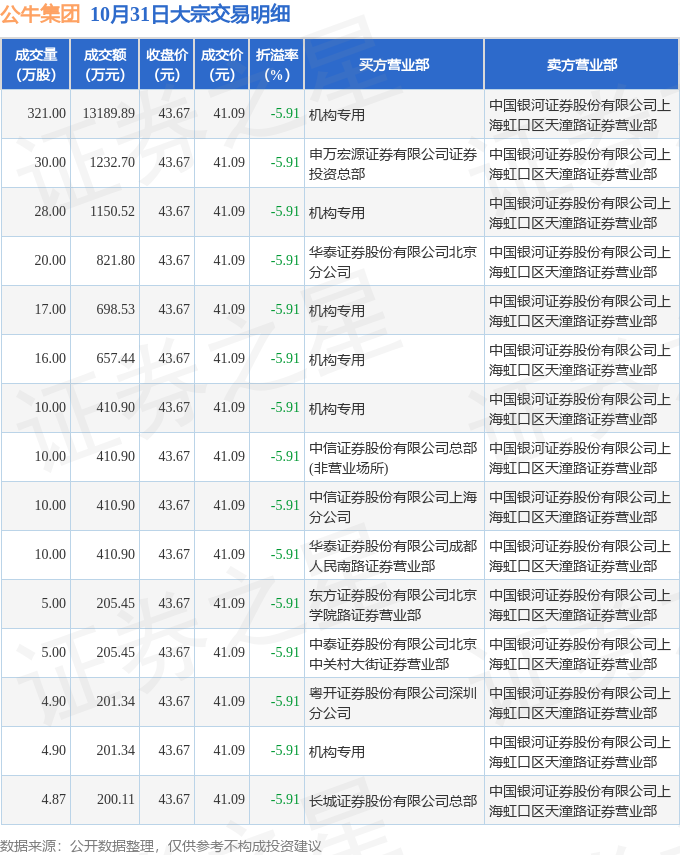 公牛集团 10月31日大宗交易明细

| 成交量(万股) | 成交额(万元) | 收盘价(元) | 成交价(元) | 折溢率(%) | 买方营业部 | 卖方营业部 |
|---|---|---|---|---|---|---|
| 321.00 | 13189.89 | 43.67 | 41.09 | -5.91 | 机构专用 | 中国银河证券股份有限公司上海虹口区天潼路证券营业部 |
| 30.00 | 1232.70 | 43.67 | 41.09 | -5.91 | 申万宏源证券有限公司证券投资总部 | 中国银河证券股份有限公司上海虹口区天潼路证券营业部 |
| 28.00 | 1150.52 | 43.67 | 41.09 | -5.91 | 机构专用 | 中国银河证券股份有限公司上海虹口区天潼路证券营业部 |
| 20.00 | 821.80 | 43.67 | 41.09 | -5.91 | 华泰证券股份有限公司北京分公司 | 中国银河证券股份有限公司上海虹口区天潼路证券营业部 |
| 17.00 | 698.53 | 43.67 | 41.09 | -5.91 | 机构专用 | 中国银河证券股份有限公司上海虹口区天潼路证券营业部 |
| 16.00 | 657.44 | 43.67 | 41.09 | -5.91 | 机构专用 | 中国银河证券股份有限公司上海虹口区天潼路证券营业部 |
| 10.00 | 410.90 | 43.67 | 41.09 | -5.91 | 机构专用 | 中国银河证券股份有限公司上海虹口区天潼路证券营业部 |
| 10.00 | 410.90 | 43.67 | 41.09 | -5.91 | 中信证券股份有限公司总部(非营业场所) | 中国银河证券股份有限公司上海虹口区天潼路证券营业部 |
| 10.00 | 410.90 | 43.67 | 41.09 | -5.91 | 中信证券股份有限公司上海分公司 | 中国银河证券股份有限公司上海虹口区天潼路证券营业部 |
| 10.00 | 410.90 | 43.67 | 41.09 | -5.91 | 华泰证券股份有限公司成都人民南路证券营业部 | 中国银河证券股份有限公司上海虹口区天潼路证券营业部 |
| 5.00 | 205.45 | 43.67 | 41.09 | -5.91 | 东方证券股份有限公司北京学院路证券营业部 | 中国银河证券股份有限公司上海虹口区天潼路证券营业部 |
| 5.00 | 205.45 | 43.67 | 41.09 | -5.91 | 中泰证券股份有限公司北京中关村大街证券营业部 | 中国银河证券股份有限公司上海虹口区天潼路证券营业部 |
| 4.90 | 201.34 | 43.67 | 41.09 | -5.91 | 粤开证券股份有限公司深圳分公司 | 中国银河证券股份有限公司上海虹口区天潼路证券营业部 |
| 4.90 | 201.34 | 43.67 | 41.09 | -5.91 | 机构专用 | 中国银河证券股份有限公司上海虹口区天潼路证券营业部 |
| 4.87 | 200.11 | 43.67 | 41.09 | -5.91 | 长城证券股份有限公司总部 | 中国银河证券股份有限公司上海虹口区天潼路证券营业部 |

数据来源：公开数据整理，仅供参考不构成投资建议